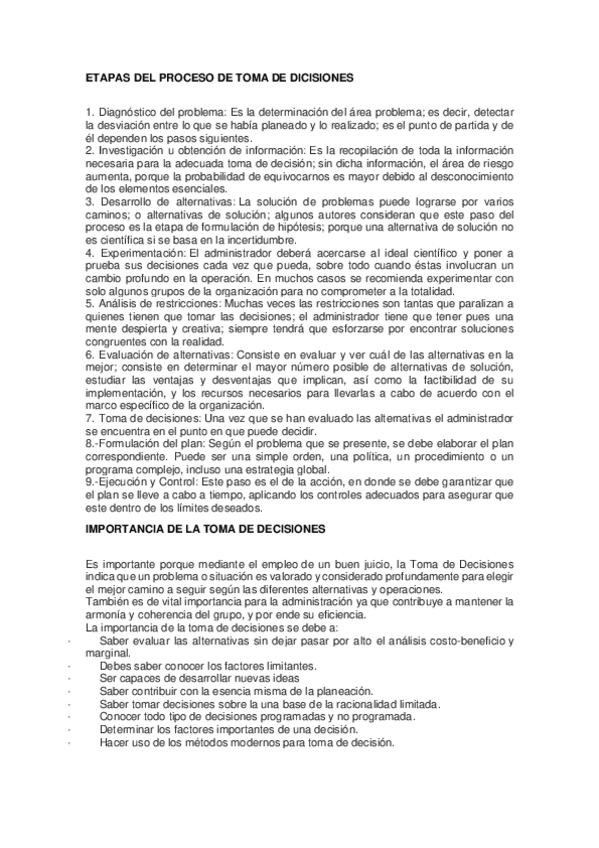 ETAPAS DEL PROCESO DE TOMA DE DICISIONES

1. Diagnóstico del problema: Es la determinación del área problema; es decir, detectar la desviación entre lo que se había planeado y lo realizado; es el punto de partida y de él dependen los pasos siguientes.
2. Investigación u obtención de información: Es la recopilación de toda la información necesaria para la adecuada toma de decisión; sin dicha información, el área de riesgo aumenta, porque la probabilidad de equivocarnos es mayor debido al desconocimiento de los elementos esenciales.
3. Desarrollo de alternativas: La solución de problemas puede lograrse por varios caminos; o alternativas de solución; algunos autores consideran que este paso del proceso es la etapa de formulación de hipótesis; porque una alternativa de solución no es científica si se basa en la incertidumbre.
4. Experimentación: El administrador deberá acercarse al ideal científico y poner a prueba sus decisiones cada vez que pueda, sobre todo cuando éstas involucran un cambio profundo en la operación. En muchos casos se recomienda experimentar con solo algunos grupos de la organización para no comprometer a la totalidad.
5. Análisis de restricciones: Muchas veces las restricciones son tantas que paralizan a quienes tienen que tomar las decisiones; el administrador tiene que tener pues una mente despierta y creativa; siempre tendrá que esforzarse por encontrar soluciones congruentes con la realidad.
6. Evaluación de alternativas: Consiste en evaluar y ver cuál de las alternativas en la mejor; consiste en determinar el mayor número posible de alternativas de solución, estudiar las ventajas y desventajas que implican, así como la factibilidad de su implementación, y los recursos necesarios para llevarlas a cabo de acuerdo con el marco específico de la organización.
7. Toma de decisiones: Una vez que se han evaluado las alternativas el administrador se encuentra en el punto en que puede decidir.
8.-Formulación del plan: Según el problema que se presente, se debe elaborar el plan correspondiente. Puede ser una simple orden, una política, un procedimiento o un programa complejo, incluso una estrategia global.
9.-Ejecución y Control: Este paso es el de la acción, en donde se debe garantizar que el plan se lleve a cabo a tiempo, aplicando los controles adecuados para asegurar que este dentro de los límites deseados.

IMPORTANCIA DE LA TOMA DE DECISIONES

Es importante porque mediante el empleo de un buen juicio, la Toma de Decisiones indica que un problema o situación es valorado y considerado profundamente para elegir el mejor camino a seguir según las diferentes alternativas y operaciones.
También es de vital importancia para la administración ya que contribuye a mantener la armonía y coherencia del grupo, y por ende su eficiencia.
La importancia de la toma de decisiones se debe a:
· Saber evaluar las alternativas sin dejar pasar por alto el análisis costo-beneficio y marginal.
· Debes saber conocer los factores limitantes.
· Ser capaces de desarrollar nuevas ideas
· Saber contribuir con la esencia misma de la planeación.
· Saber tomar decisiones sobre la una base de la racionalidad limitada.
· Conocer todo tipo de decisiones programadas y no programada.
· Determinar los factores importantes de una decisión.
· Hacer uso de los métodos modernos para toma de decisión.